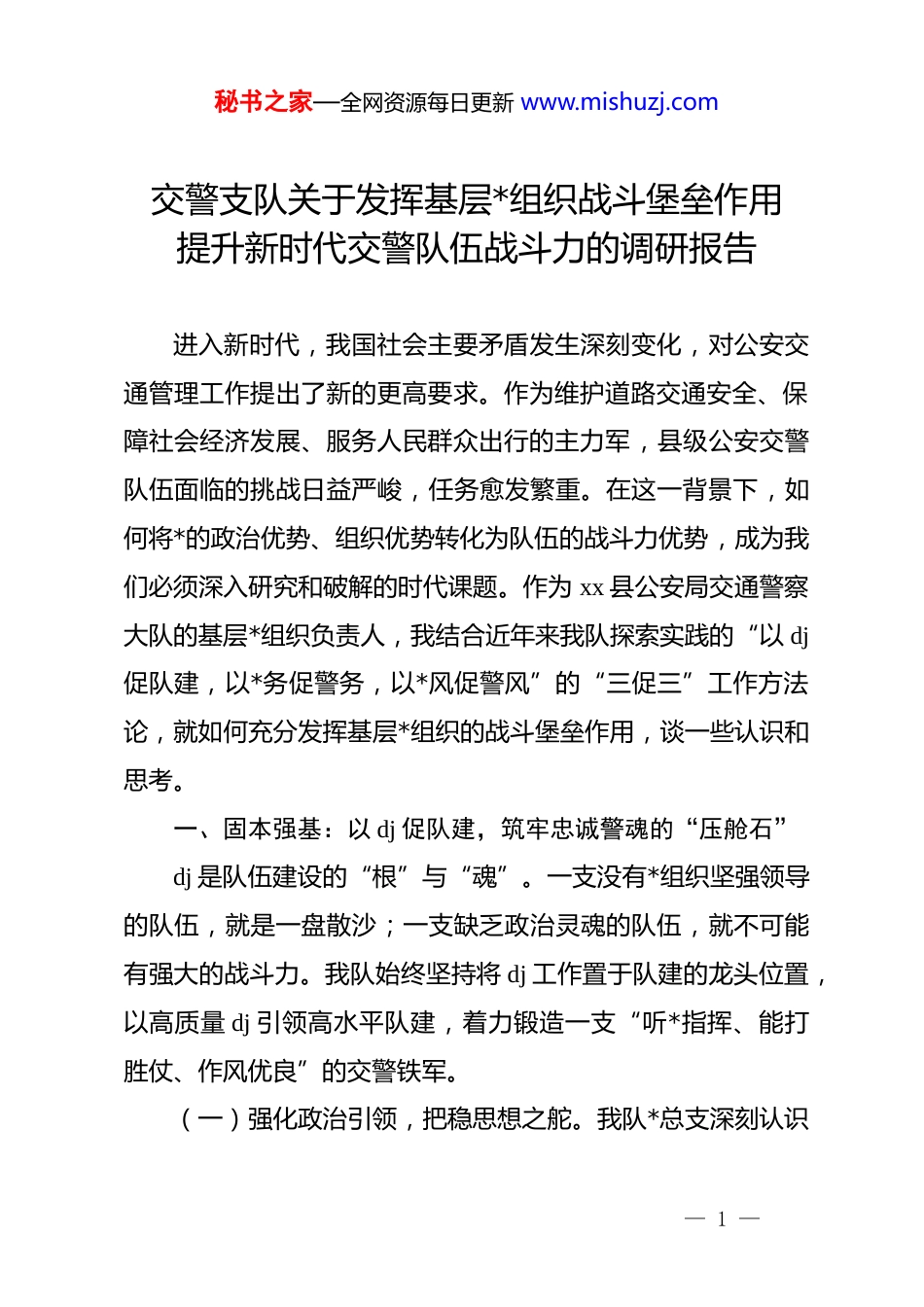 秘书之家—全网资源每日更新 www.mishuzj.com

交警支队关于发挥基层*组织战斗堡垒作用提升新时代交警队伍战斗力的调研报告

进入新时代，我国社会主要矛盾发生深刻变化，对公安交通管理工作提出了新的更高要求。作为维护道路交通安全、保障社会经济发展、服务人民群众出行的主力军，县级公安交警队伍面临的挑战日益严峻，任务愈发繁重。在这一背景下，如何将*的政治优势、组织优势转化为队伍的战斗力优势，成为我们必须深入研究和破解的时代课题。作为 xx 县公安局交通警察大队的基层*组织负责人，我结合近年来我队探索实践的“以 dj 促队建，以*务促警务，以*风促警风”的“三促三”工作方法论，就如何充分发挥基层*组织的战斗堡垒作用，谈一些认识和思考。

一、固本强基：以 dj 促队建，筑牢忠诚警魂的“压舱石”

dj 是队伍建设的“根”与“魂”。一支没有*组织坚强领导的队伍，就是一盘散沙；一支缺乏政治灵魂的队伍，就不可能有强大的战斗力。我队始终坚持将 dj 工作置于队建的龙头位置，以高质量 dj 引领高水平队建，着力锻造一支“听*指挥、能打胜仗、作风优良”的交警铁军。

（一）强化政治引领，把稳思想之舵。我队*总支深刻认识

— 1 —